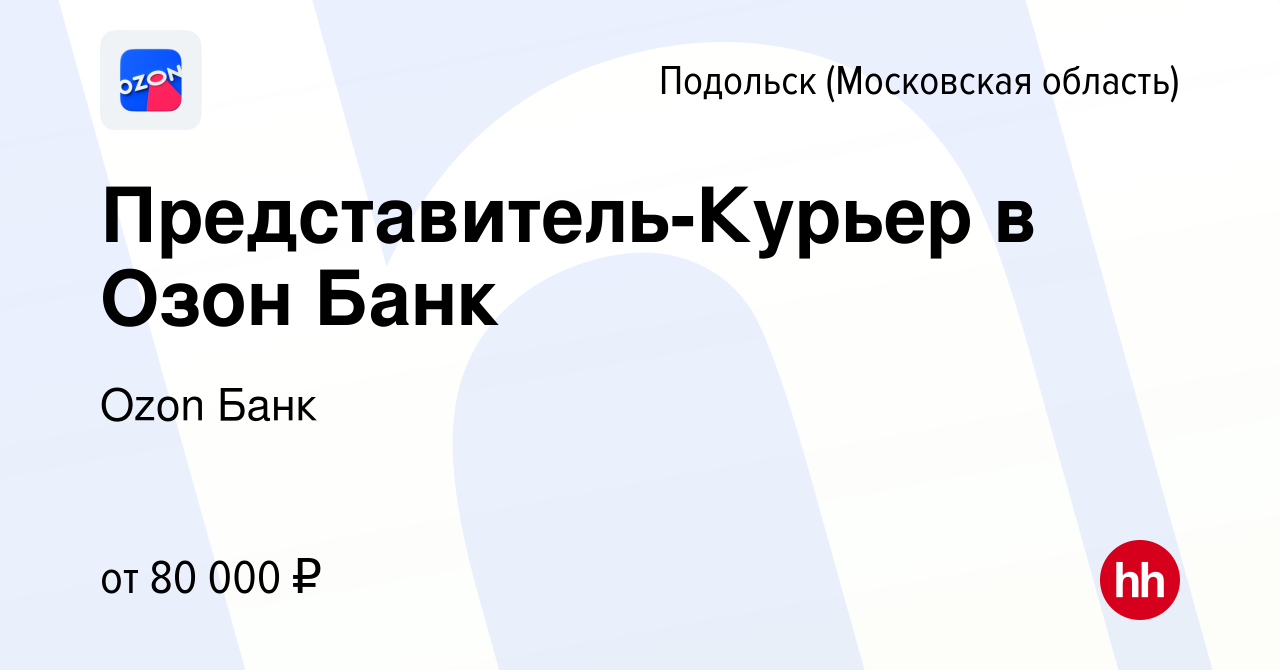 OZON

Подольск (Московская область)

Представитель-Курьер в Озон Банк

Ozon Банк

от 80 000 ₽

hh